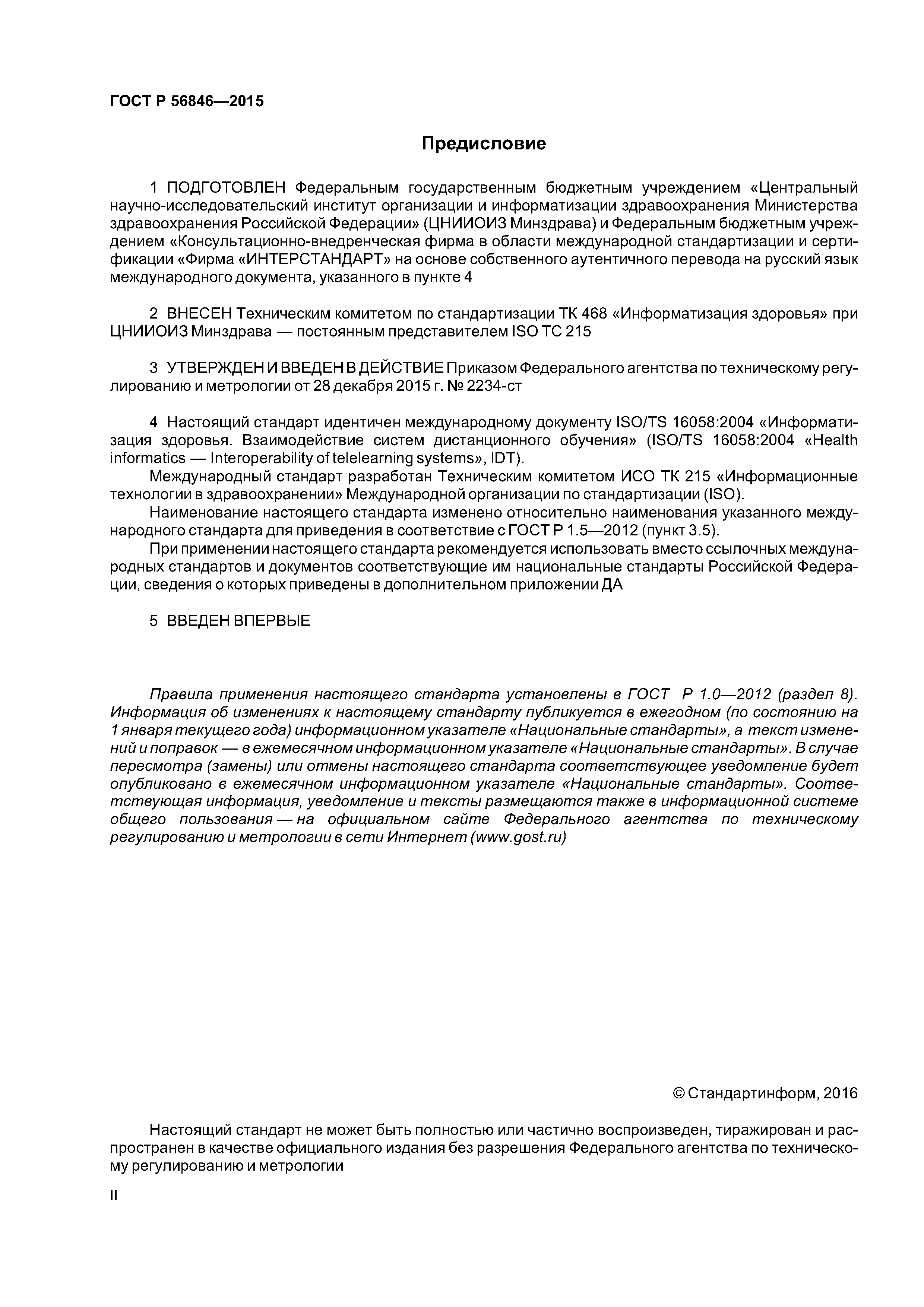 ГОСТ Р 56846—2015

Предисловие

1 ПОДГОТОВЛЕН Федеральным государственным бюджетным учреждением «Центральный научно-исследовательский институт организации и информатизации здравоохранения Министерства здравоохранения Российской Федерации» (ЦНИИОИЗ Минздрава) и Федеральным бюджетным учреждением «Консультационно-внедренческая фирма в области международной стандартизации и сертификации «Фирма «ИНТЕРСТАНДАРТ» на основе собственного аутентичного перевода на русский язык международного документа, указанного в пункте 4

2 ВНЕСЕН Техническим комитетом по стандартизации ТК 468 «Информатизация здоровья» при ЦНИИОИЗ Минздрава — постоянным представителем ISO TC 215

3 УТВЕРЖДЕН И ВВЕДЕН В ДЕЙСТВИЕ Приказом Федерального агентства по техническому регулированию и метрологии от 28 декабря 2015 г. № 2234-ст

4 Настоящий стандарт идентичен международному документу ISO/TS 16058:2004 «Информатизация здоровья. Взаимодействие систем дистанционного обучения» (ISO/TS 16058:2004 «Health informatics — Interoperability of telelearning systems», IDT).

Международный стандарт разработан Техническим комитетом ИСО ТК 215 «Информационные технологии в здравоохранении» Международной организации по стандартизации (ISO).

Наименование настоящего стандарта изменено относительно наименования указанного международного стандарта для приведения в соответствие с ГОСТ Р 1.5—2012 (пункт 3.5).

При применении настоящего стандарта рекомендуется использовать вместо ссылочных международных стандартов и документов соответствующие им национальные стандарты Российской Федерации, сведения о которых приведены в дополнительном приложении ДА

5 ВВЕДЕН ВПЕРВЫЕ

Правила применения настоящего стандарта установлены в ГОСТ Р 1.0—2012 (раздел 8). Информация об изменениях к настоящему стандарту публикуется в ежегодном (по состоянию на 1 января текущего года) информационном указателе «Национальные стандарты», а текст изменений и поправок — в ежемесячном информационном указателе «Национальные стандарты». В случае пересмотра (замены) или отмены настоящего стандарта соответствующее уведомление будет опубликовано в ежемесячном информационном указателе «Национальные стандарты». Соответствующая информация, уведомление и тексты размещаются также в информационной системе общего пользования — на официальном сайте Федерального агентства по техническому регулированию и метрологии в сети Интернет (www.gost.ru)

© Стандартинформ, 2016

Настоящий стандарт не может быть полностью или частично воспроизведен, тиражирован и распространен в качестве официального издания без разрешения Федерального агентства по техническому регулированию и метрологии

II